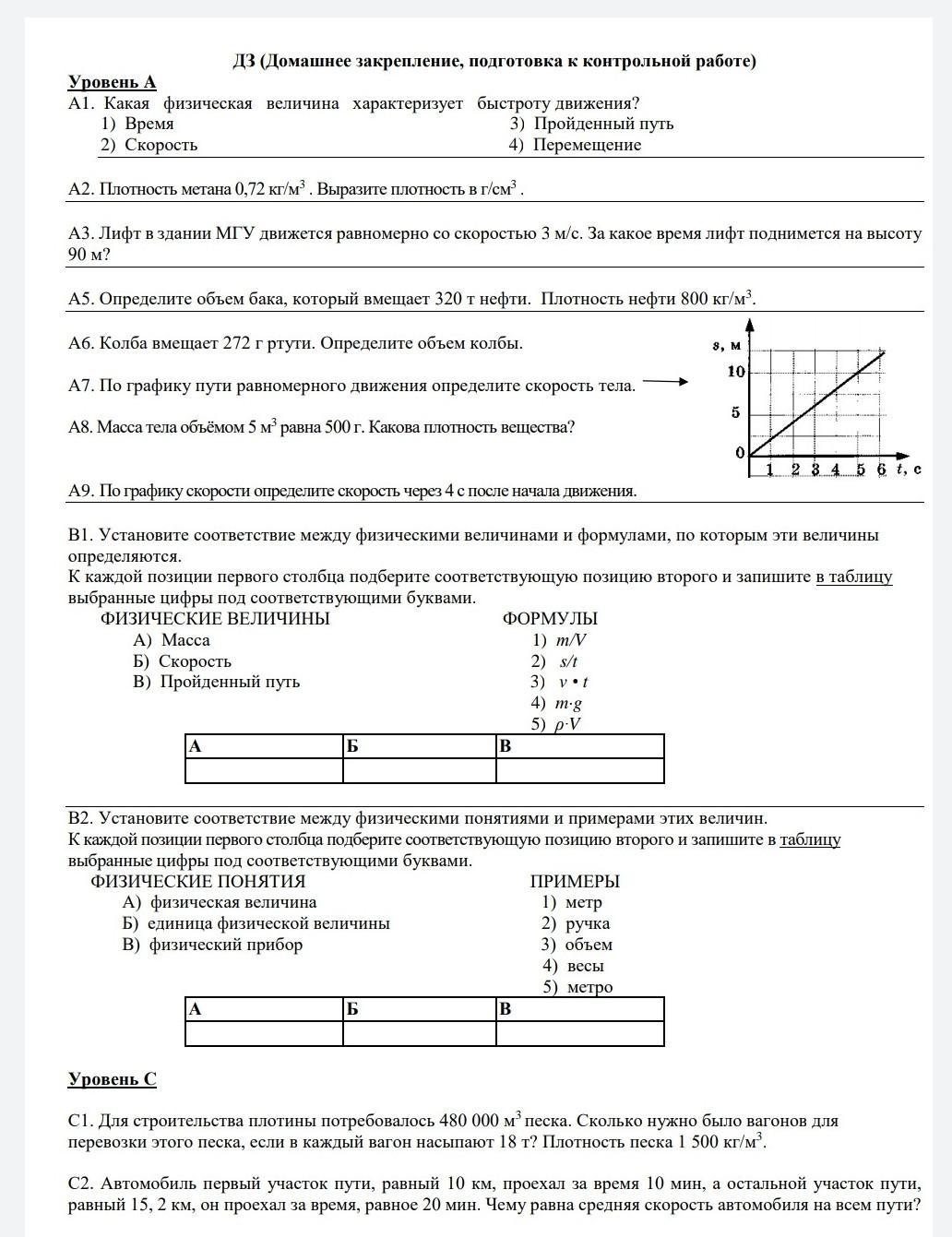 ДЗ (Домашнее закрепление, подготовка к контрольной работе)

Уровень А

А1. Какая физическая величина характеризует быстроту движения?
1) Время
2) Скорость
3) Пройденный путь
4) Перемещение

А2. Плотность метана 0,72 кг/м$^3$ . Выразите плотность в г/см$^3$ .

А3. Лифт в здании МГУ движется равномерно со скоростью 3 м/с. За какое время лифт поднимется на высоту 90 м?

А5. Определите объем бака, который вмещает 320 т нефти. Плотность нефти 800 кг/м$^3$.

А6. Колба вмещает 272 г ртути. Определите объем колбы.

А7. По графику пути равномерного движения определите скорость тела.

А8. Масса тела объёмом 5 м$^3$ равна 500 г. Какова плотность вещества?

s, м
10
5
0
1 2 3 4 5 6 t, с

А9. По графику скорости определите скорость через 4 с после начала движения.

В1. Установите соответствие между физическими величинами и формулами, по которым эти величины определяются.
К каждой позиции первого столбца подберите соответствующую позицию второго и запишите в таблицу выбранные цифры под соответствующими буквами.

ФИЗИЧЕСКИЕ ВЕЛИЧИНЫ
А) Масса
Б) Скорость
В) Пройденный путь

ФОРМУЛЫ
1) $m/V$
2) $s/t$
3) $v \cdot t$
4) $m \cdot g$
5) $\rho \cdot V$

| А | Б | В |
|---|---|---|
| | | |

В2. Установите соответствие между физическими понятиями и примерами этих величин.
К каждой позиции первого столбца подберите соответствующую позицию второго и запишите в таблицу выбранные цифры под соответствующими буквами.

ФИЗИЧЕСКИЕ ПОНЯТИЯ
А) физическая величина
Б) единица физической величины
В) физический прибор

ПРИМЕРЫ
1) метр
2) ручка
3) объем
4) весы
5) метро

| А | Б | В |
|---|---|---|
| | | |

Уровень С

С1. Для строительства плотины потребовалось 480 000 м$^3$ песка. Сколько нужно было вагонов для перевозки этого песка, если в каждый вагон насыпают 18 т? Плотность песка 1 500 кг/м$^3$.

С2. Автомобиль первый участок пути, равный 10 км, проехал за время 10 мин, а остальной участок пути, равный 15, 2 км, он проехал за время, равное 20 мин. Чему равна средняя скорость автомобиля на всем пути?